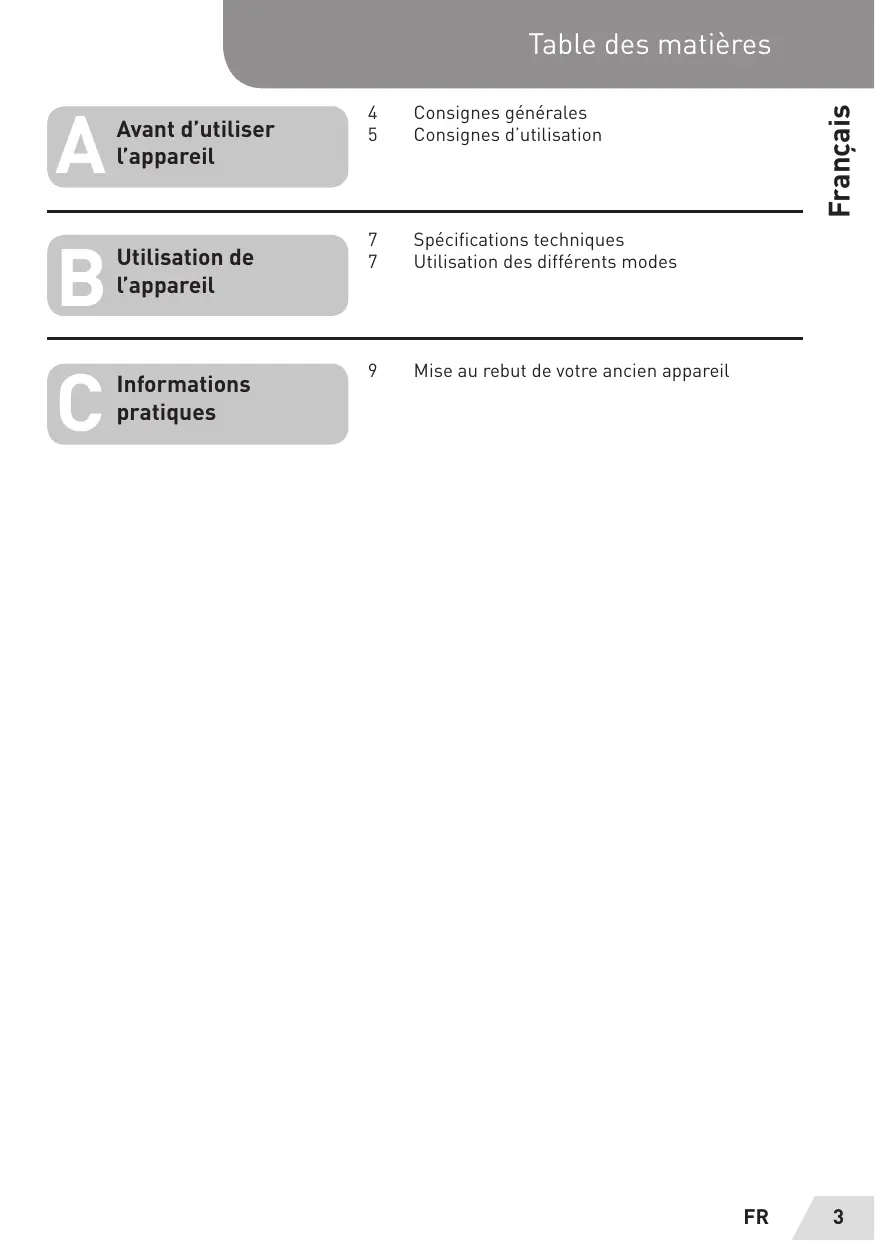 Table des matières

Français

A Avant d’utiliser l’appareil

4 Consignes générales
5 Consignes d’utilisation

B Utilisation de l’appareil

7 Spécifications techniques
7 Utilisation des différents modes

C Informations pratiques

9 Mise au rebut de votre ancien appareil

FR 3